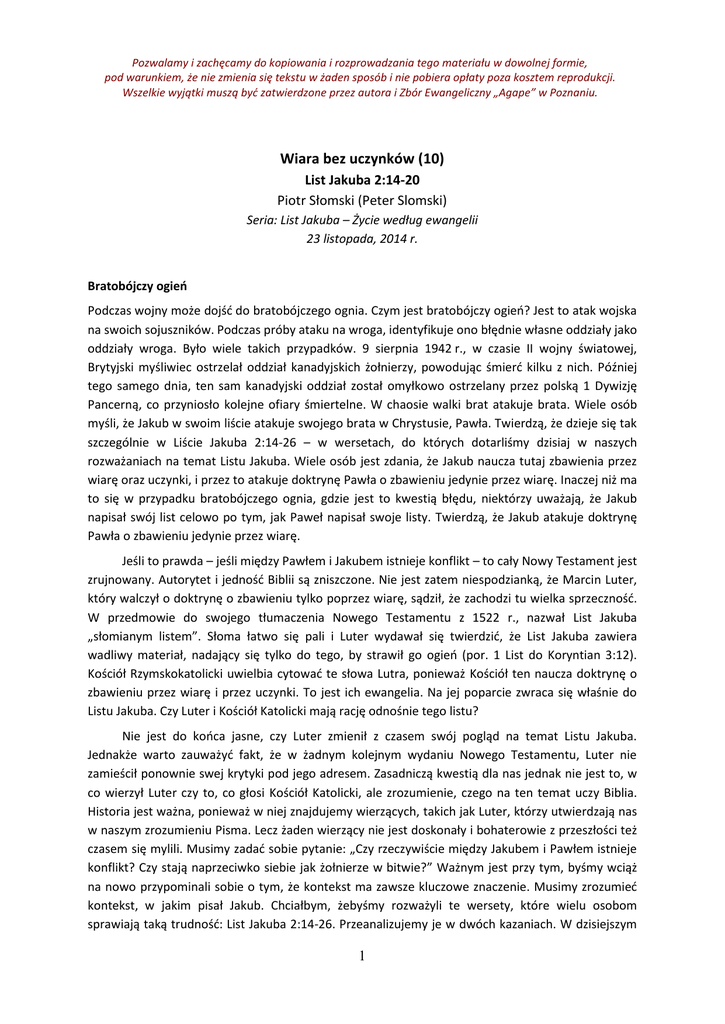 Pozwalamy i zachęcamy do kopiowania i rozprowadzania tego materiału w dowolnej formie, pod warunkiem, że nie zmienia się tekstu w żaden sposób i nie pobiera opłaty poza kosztem reprodukcji. Wszelkie wyjątki muszą być zatwierdzone przez autora i Zbór Ewangeliczny „Agape" w Poznaniu.

Wiara bez uczynków (10)
List Jakuba 2:14-20
Piotr Słomski (Peter Slomski)
Seria: List Jakuba – Życie według ewangelii
23 listopada, 2014 r.

Bratobójczy ogień

Podczas wojny może dojść do bratobójczego ognia. Czym jest bratobójczy ogień? Jest to atak wojska na swoich sojuszników. Podczas próby ataku na wroga, identyfikuje ono błędnie własne oddziały jako oddziały wroga. Było wiele takich przypadków. 9 sierpnia 1942 r., w czasie II wojny światowej, Brytyjski myśliwiec ostrzelał oddział kanadyjskich żołnierzy, powodując śmierć kilku z nich. Później tego samego dnia, ten sam kanadyjski oddział został omyłkowo ostrzelany przez polską 1 Dywizję Pancerną, co przyniosło kolejne ofiary śmiertelne. W chaosie walki brat atakuje brata. Wiele osób myśli, że Jakub w swoim liście atakuje swojego brata w Chrystusie, Pawła. Twierdzą, że dzieje się tak szczególnie w Liście Jakuba 2:14-26 – w wersetach, do których dotarliśmy dzisiaj w naszych rozważaniach na temat Listu Jakuba. Wiele osób jest zdania, że Jakub naucza tutaj zbawienia przez wiarę oraz uczynki, i przez to atakuje doktrynę Pawła o zbawieniu jedynie przez wiarę. Inaczej niż ma to się w przypadku bratobójczego ognia, gdzie jest to kwestią błędu, niektórzy uważają, że Jakub napisał swój list celowo po tym, jak Paweł napisał swoje listy. Twierdzą, że Jakub atakuje doktrynę Pawła o zbawieniu jedynie przez wiarę.

Jeśli to prawda – jeśli między Pawłem i Jakubem istnieje konflikt – to cały Nowy Testament jest zrujnowany. Autorytet i jedność Biblii są zniszczone. Nie jest zatem niespodzianką, że Marcin Luter, który walczył o doktrynę o zbawieniu tylko poprzez wiarę, sądził, że zachodzi tu wielka sprzeczność. W przedmowie do swojego tłumaczenia Nowego Testamentu z 1522 r., nazwał List Jakuba „słomianym listem". Słoma łatwo się pali i Luter wydawał się twierdzić, że List Jakuba zawiera wadliwy materiał, nadający się tylko do tego, by strawił go ogień (por. 1 List do Koryntian 3:12). Kościół Rzymskokatolicki uwielbia cytować te słowa Lutra, ponieważ Kościół ten naucza doktrynę o zbawieniu przez wiarę i przez uczynki. To jest ich ewangelia. Na jej poparcie zwraca się właśnie do Listu Jakuba. Czy Luter i Kościół Katolicki mają rację odnośnie tego listu?

Nie jest do końca jasne, czy Luter zmienił z czasem swój pogląd na temat Listu Jakuba. Jednakże warto zauważyć fakt, że w żadnym kolejnym wydaniu Nowego Testamentu, Luter nie zamieścił ponownie swej krytyki pod jego adresem. Zasadniczą kwestią dla nas jednak nie jest to, w co wierzył Luter czy to, co głosi Kościół Katolicki, ale zrozumienie, czego na ten temat uczy Biblia. Historia jest ważna, ponieważ w niej znajdujemy wierzących, takich jak Luter, którzy utwierdzają nas w naszym zrozumieniu Pisma. Lecz żaden wierzący nie jest doskonały i bohaterowie z przeszłości też czasem się mylili. Musimy zadać sobie pytanie: „Czy rzeczywiście między Jakubem i Pawłem istnieje konflikt? Czy stają naprzeciwko siebie jak żołnierze w bitwie?" Ważnym jest przy tym, byśmy wciąż na nowo przypominali sobie o tym, że kontekst ma zawsze kluczowe znaczenie. Musimy zrozumieć kontekst, w jakim pisał Jakub. Chciałbym, żebyśmy rozważyli te wersety, które wielu osobom sprawiają taką trudność: List Jakuba 2:14-26. Przeanalizujemy je w dwóch kazaniach. W dzisiejszym

1